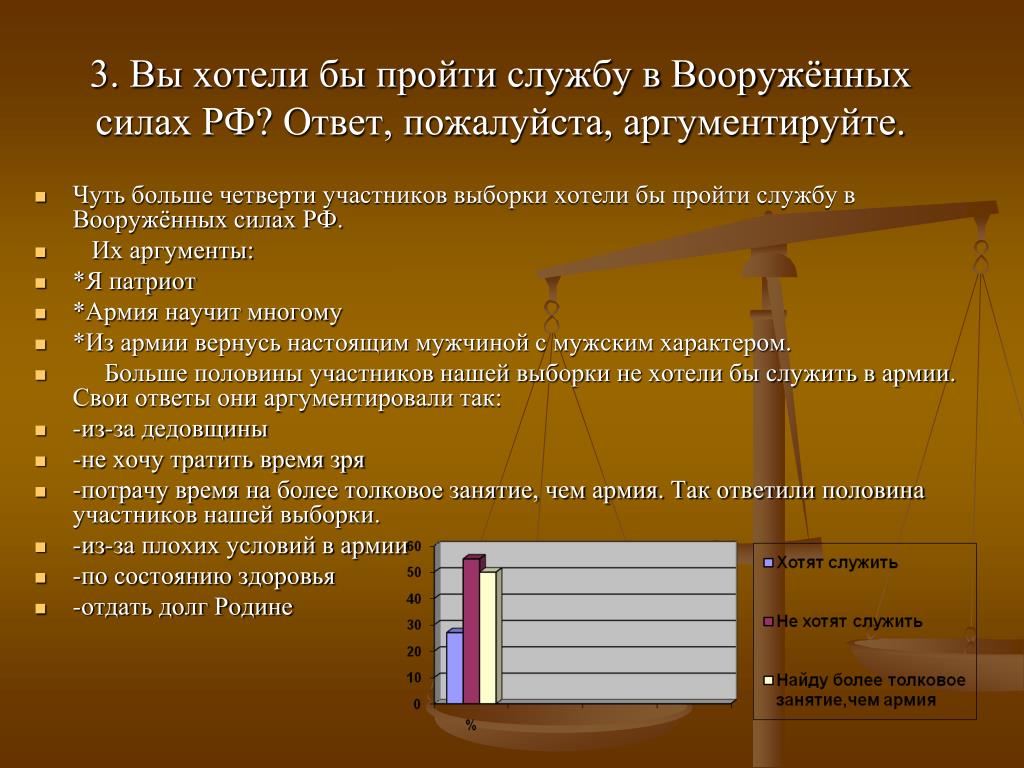 3. Вы хотели бы пройти службу в Вооружённых силах РФ? Ответ, пожалуйста, аргументируйте.

Чуть больше четверти участников выборки хотели бы пройти службу в Вооружённых силах РФ.

Их аргументы:

*Я патриот

*Армия научит многому

*Из армии вернусь настоящим мужчиной с мужским характером.

Больше половины участников нашей выборки не хотели бы служить в армии. Свои ответы они аргументировали так:

-из-за дедовщины

-не хочу тратить время зря

-потрачу время на более толковое занятие, чем армия. Так ответили половина участников нашей выборки.

-из-за плохих условий в армии

-по состоянию здоровья

-отдать долг Родине

60
50
40
30
20
10
0
%

Хотят служить
Не хотят служить
Найду более толковое занятие,чем армия